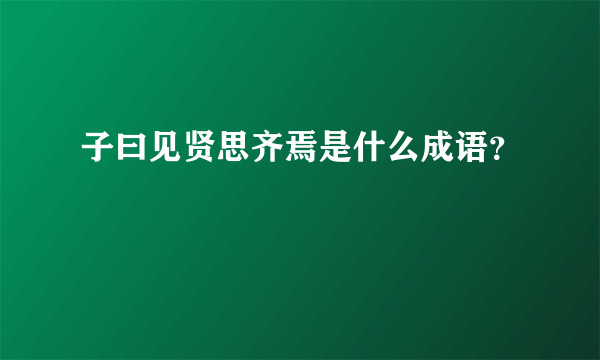 子曰见贤思齐焉是什么成语?